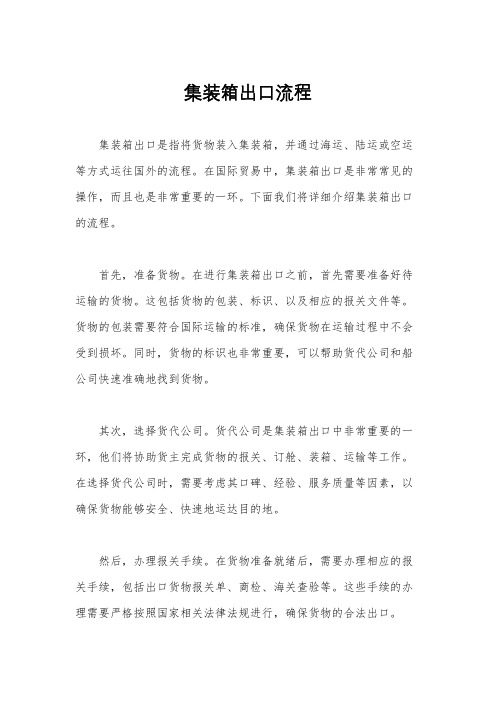 集装箱出口流程

集装箱出口是指将货物装入集装箱，并通过海运、陆运或空运等方式运往国外的流程。在国际贸易中，集装箱出口是非常常见的操作，而且也是非常重要的一环。下面我们将详细介绍集装箱出口的流程。

首先，准备货物。在进行集装箱出口之前，首先需要准备好待运输的货物。这包括货物的包装、标识、以及相应的报关文件等。货物的包装需要符合国际运输的标准，确保货物在运输过程中不会受到损坏。同时，货物的标识也非常重要，可以帮助货代公司和船公司快速准确地找到货物。

其次，选择货代公司。货代公司是集装箱出口中非常重要的一环，他们将协助货主完成货物的报关、订舱、装箱、运输等工作。在选择货代公司时，需要考虑其口碑、经验、服务质量等因素，以确保货物能够安全、快速地运达目的地。

然后，办理报关手续。在货物准备就绪后，需要办理相应的报关手续，包括出口货物报关单、商检、海关查验等。这些手续的办理需要严格按照国家相关法律法规进行，确保货物的合法出口。